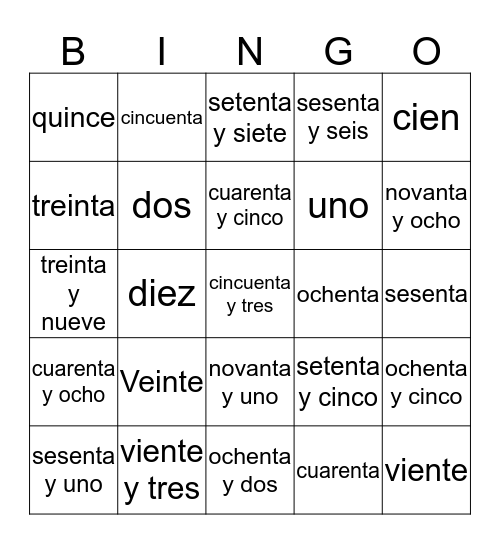 | B | I | N | G | O |
|---|---|---|---|---|
| quince | cincuenta | setenta y siete | sesenta y seis | cien |
| treinta | dos | cuarenta y cinco | uno | novanta y ocho |
| treinta y nueve | diez | cincuenta y tres | ochenta | sesenta |
| cuarenta y ocho | Veinte | novanta y uno | setenta y cinco | ochenta y cinco |
| sesenta y uno | viente y tres | ochenta y dos | cuarenta | viente |